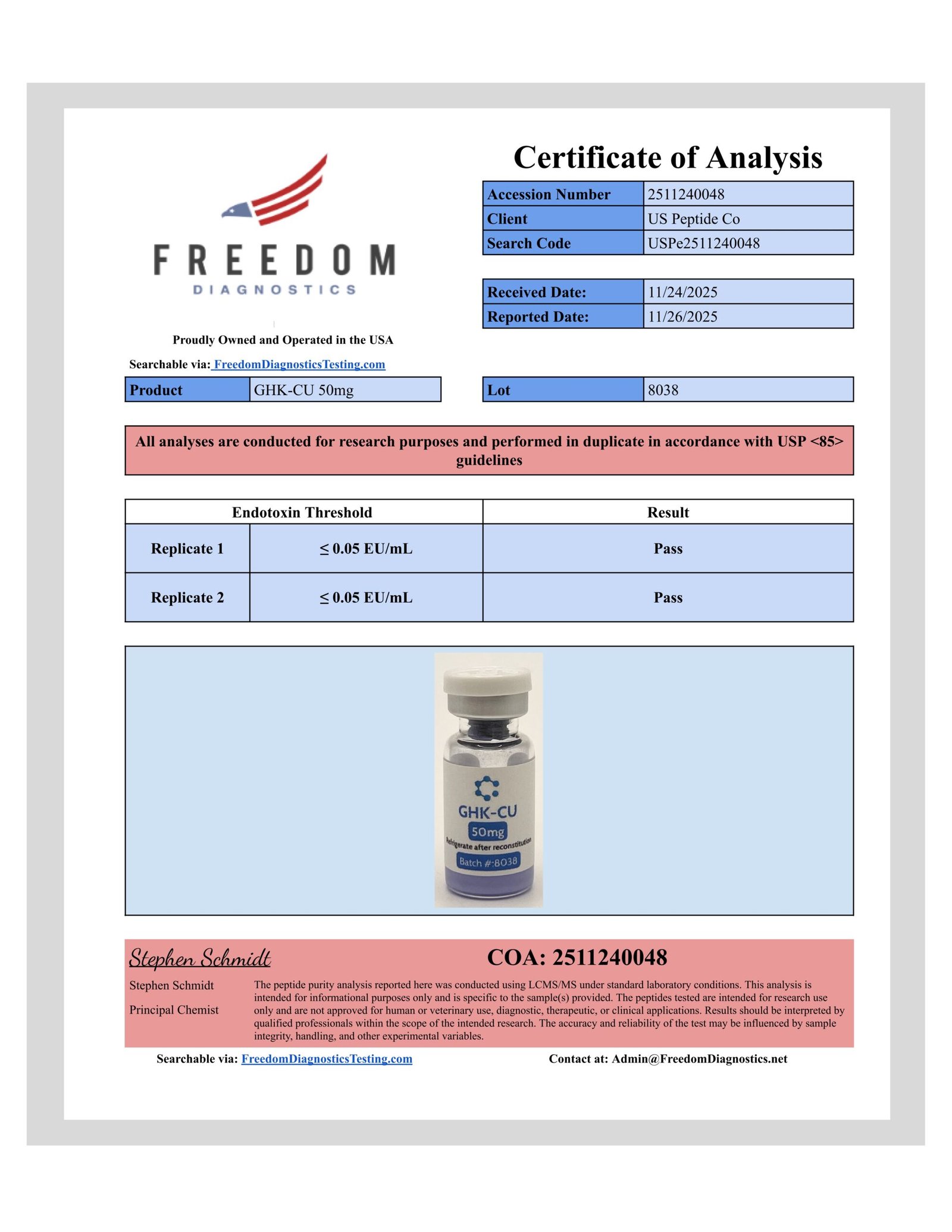 FREEDOM
DIAGNOSTICS

Proudly Owned and Operated in the USA

Searchable via: FreedomDiagnosticsTesting.com

Certificate of Analysis

| Accession Number | 2511240048 |
|---|---|
| Client | US Peptide Co |
| Search Code | USPe2511240048 |

| Received Date: | 11/24/2025 |
|---|---|
| Reported Date: | 11/26/2025 |

| Product | GHK-CU 50mg |
|---|---|

| Lot | 8038 |
|---|---|

All analyses are conducted for research purposes and performed in duplicate in accordance with USP <85> guidelines

| Endotoxin Threshold | | Result |
|---|---|---|
| Replicate 1 | ≤ 0.05 EU/mL | Pass |
| Replicate 2 | ≤ 0.05 EU/mL | Pass |

GHK-CU
50mg
Refrigerate after reconstitution
Batch #:8038

Stephen Schmidt

COA: 2511240048

Stephen Schmidt
Principal Chemist

The peptide purity analysis reported here was conducted using LCMS/MS under standard laboratory conditions. This analysis is intended for informational purposes only and is specific to the sample(s) provided. The peptides tested are intended for research use only and are not approved for human or veterinary use, diagnostic, therapeutic, or clinical applications. Results should be interpreted by qualified professionals within the scope of the intended research. The accuracy and reliability of the test may be influenced by sample integrity, handling, and other experimental variables.

Searchable via: FreedomDiagnosticsTesting.com

Contact at: Admin@FreedomDiagnostics.net